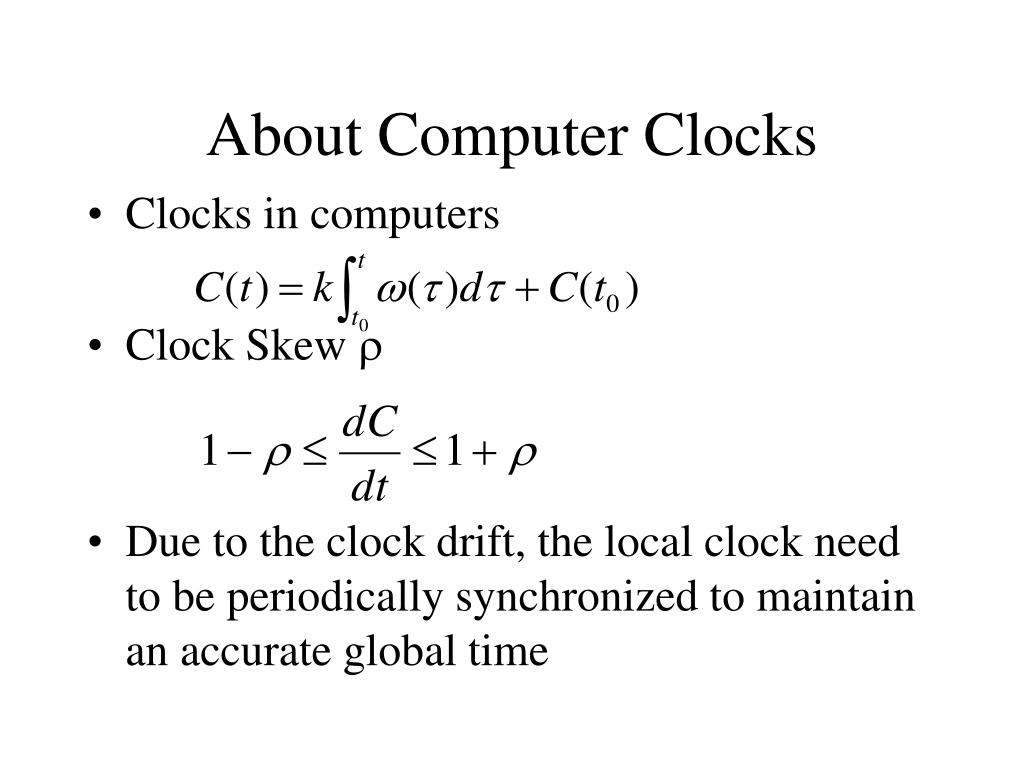 About Computer Clocks

• Clocks in computers

$C(t) = k\int_{t_0}^{t} \omega(\tau)d\tau + C(t_0)$

• Clock Skew $\rho$

$1 - \rho \leq \frac{dC}{dt} \leq 1 + \rho$

• Due to the clock drift, the local clock need to be periodically synchronized to maintain an accurate global time